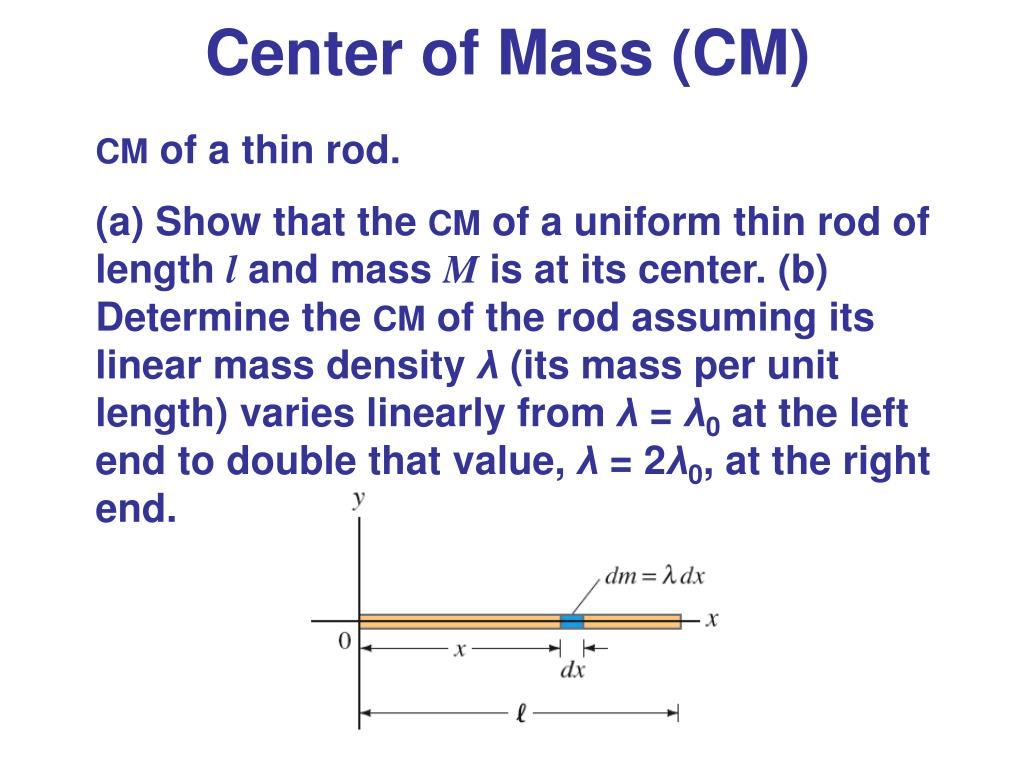 Center of Mass (CM)

CM of a thin rod.

(a) Show that the CM of a uniform thin rod of length $l$ and mass $M$ is at its center. (b) Determine the CM of the rod assuming its linear mass density $\lambda$ (its mass per unit length) varies linearly from $\lambda = \lambda_0$ at the left end to double that value, $\lambda = 2\lambda_0$, at the right end.

$y$
$dm = \lambda\, dx$
$x$
$0$
$x$
$dx$
$\ell$